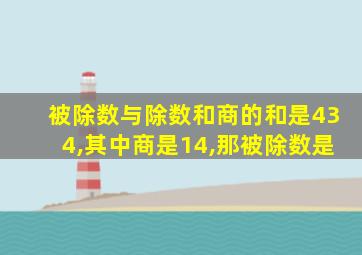 被除数与除数和商的和是434,其中商是14,那被除数是